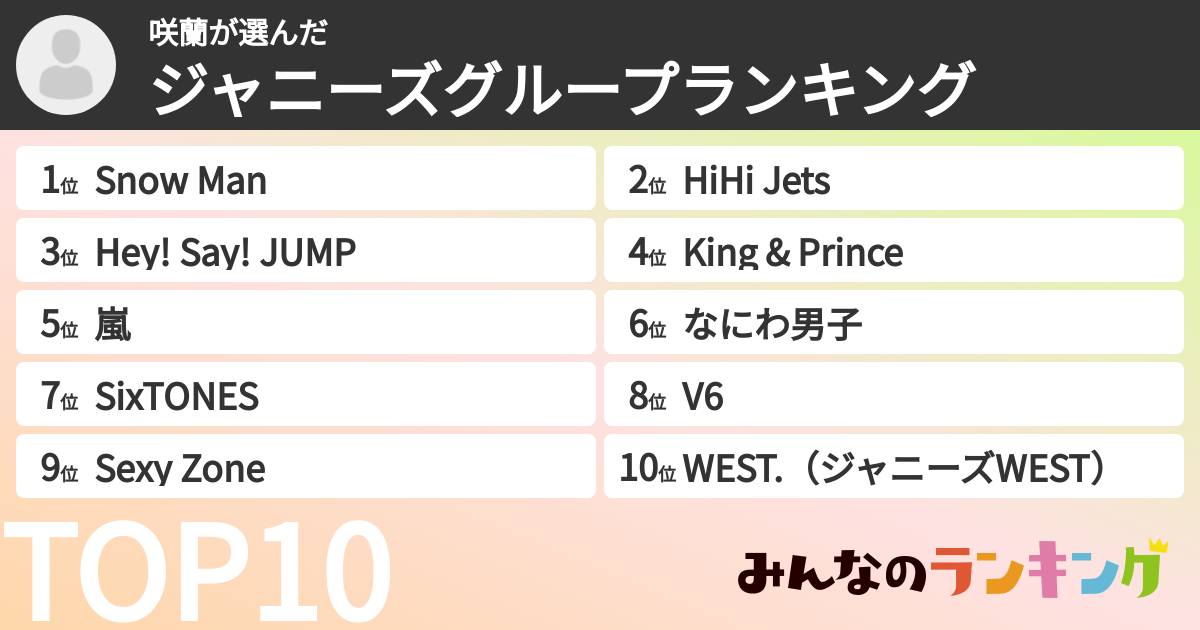 咲蘭が選んだ
ジャニーズグループランキング

1位 Snow Man
2位 HiHi Jets
3位 Hey! Say! JUMP
4位 King & Prince
5位 嵐
6位 なにわ男子
7位 SixTONES
8位 V6
9位 Sexy Zone
10位 WEST.（ジャニーズWEST）

TOP10

みんなのランキング